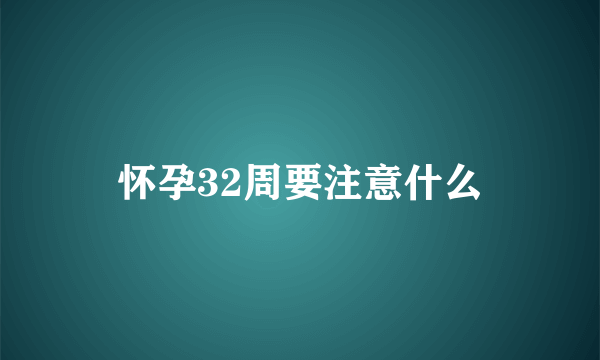 怀孕32周要注意什么